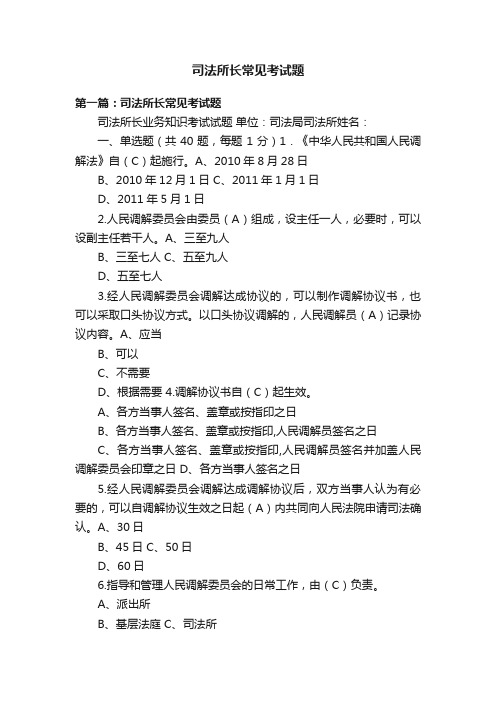 司法所长常见考试题

第一篇：司法所长常见考试题

司法所长业务知识考试试题 单位：司法局司法所姓名：

一、单选题（共 40 题，每题 1 分）1．《中华人民共和国人民调解法》自（C）起施行。A、2010 年 8 月 28 日

B、2010 年 12 月 1 日 C、2011 年 1 月 1 日

D、2011 年 5 月 1 日

2.人民调解委员会由委员（A）组成，设主任一人，必要时，可以设副主任若干人。A、三至九人

B、三至七人 C、五至九人

D、五至七人

3.经人民调解委员会调解达成协议的，可以制作调解协议书，也可以采取口头协议方式。以口头协议调解的，人民调解员（A）记录协议内容。A、应当

B、可以

C、不需要

D、根据需要 4.调解协议书自（C）起生效。

A、各方当事人签名、盖章或按指印之日

B、各方当事人签名、盖章或按指印,人民调解员签名之日

C、各方当事人签名、盖章或按指印,人民调解员签名并加盖人民调解委员会印章之日 D、各方当事人签名之日

5.经人民调解委员会调解达成调解协议后，双方当事人认为有必要的，可以自调解协议生效之日起（A）内共同向人民法院申请司法确认。A、30 日

B、45 日 C、50 日

D、60 日

6.指导和管理人民调解委员会的日常工作，由（C）负责。

A、派出所

B、基层法庭 C、司法所